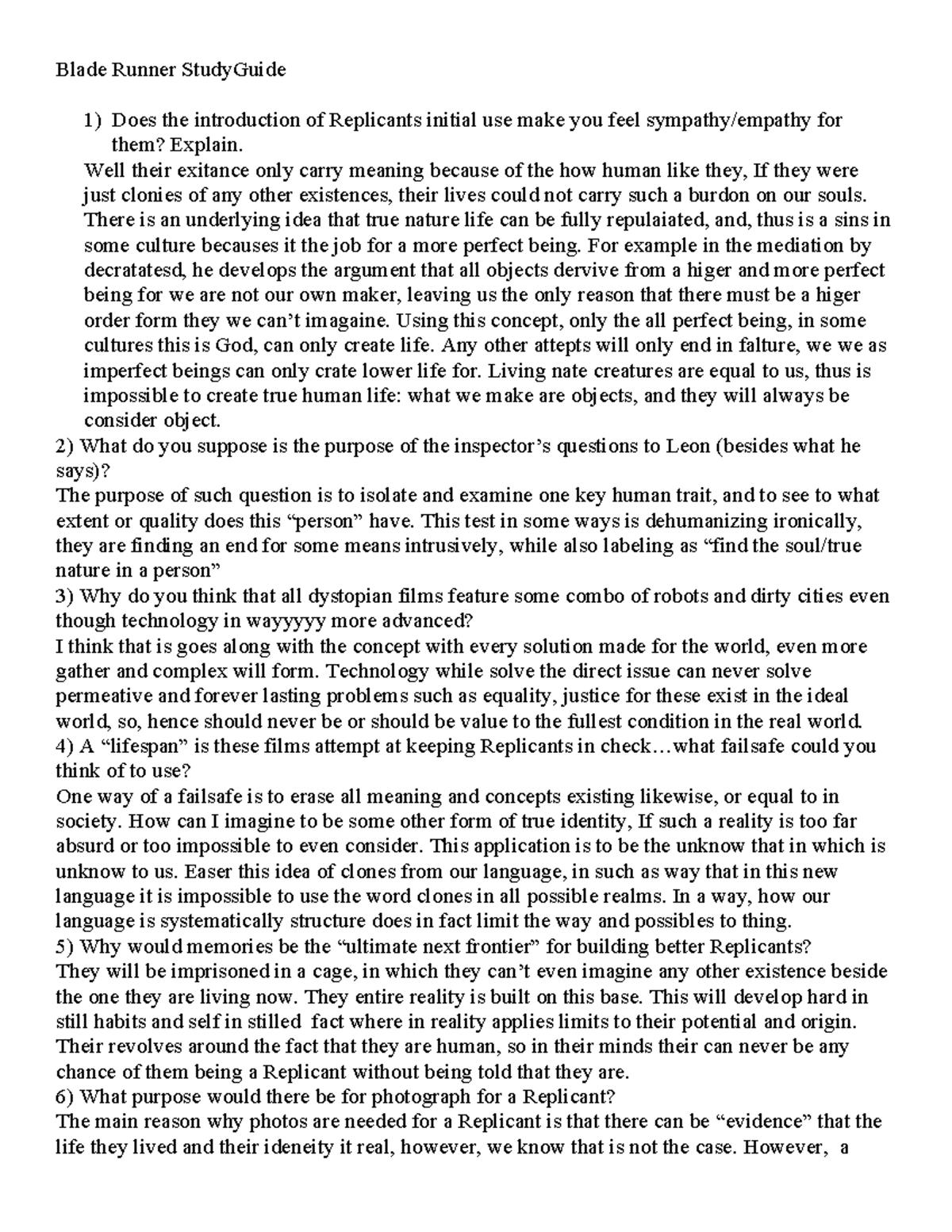 Blade Runner StudyGuide

1) Does the introduction of Replicants initial use make you feel sympathy/empathy for them? Explain.

Well their exitance only carry meaning because of the how human like they, If they were just clonies of any other existences, their lives could not carry such a burdon on our souls. There is an underlying idea that true nature life can be fully repulaiated, and, thus is a sins in some culture becauses it the job for a more perfect being. For example in the mediation by decratatesd, he develops the argument that all objects dervive from a higer and more perfect being for we are not our own maker, leaving us the only reason that there must be a higer order form they we can't imagaine. Using this concept, only the all perfect being, in some cultures this is God, can only create life. Any other attepts will only end in falture, we we as imperfect beings can only crate lower life for. Living nate creatures are equal to us, thus is impossible to create true human life: what we make are objects, and they will always be consider object.

2) What do you suppose is the purpose of the inspector's questions to Leon (besides what he says)?

The purpose of such question is to isolate and examine one key human trait, and to see to what extent or quality does this "person" have. This test in some ways is dehumanizing ironically, they are finding an end for some means intrusively, while also labeling as "find the soul/true nature in a person"

3) Why do you think that all dystopian films feature some combo of robots and dirty cities even though technology in wayyyyy more advanced?

I think that is goes along with the concept with every solution made for the world, even more gather and complex will form. Technology while solve the direct issue can never solve permeative and forever lasting problems such as equality, justice for these exist in the ideal world, so, hence should never be or should be value to the fullest condition in the real world.

4) A "lifespan" is these films attempt at keeping Replicants in check…what failsafe could you think of to use?

One way of a failsafe is to erase all meaning and concepts existing likewise, or equal to in society. How can I imagine to be some other form of true identity, If such a reality is too far absurd or too impossible to even consider. This application is to be the unknow that in which is unknow to us. Easer this idea of clones from our language, in such as way that in this new language it is impossible to use the word clones in all possible realms. In a way, how our language is systematically structure does in fact limit the way and possibles to thing.

5) Why would memories be the "ultimate next frontier" for building better Replicants?

They will be imprisoned in a cage, in which they can't even imagine any other existence beside the one they are living now. They entire reality is built on this base. This will develop hard in still habits and self in stilled fact where in reality applies limits to their potential and origin. Their revolves around the fact that they are human, so in their minds their can never be any chance of them being a Replicant without being told that they are.

6) What purpose would there be for photograph for a Replicant?

The main reason why photos are needed for a Replicant is that there can be "evidence" that the life they lived and their ideneity it real, however, we know that is not the case. However, a